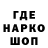 ГДЕ
НАРКО
ШОП